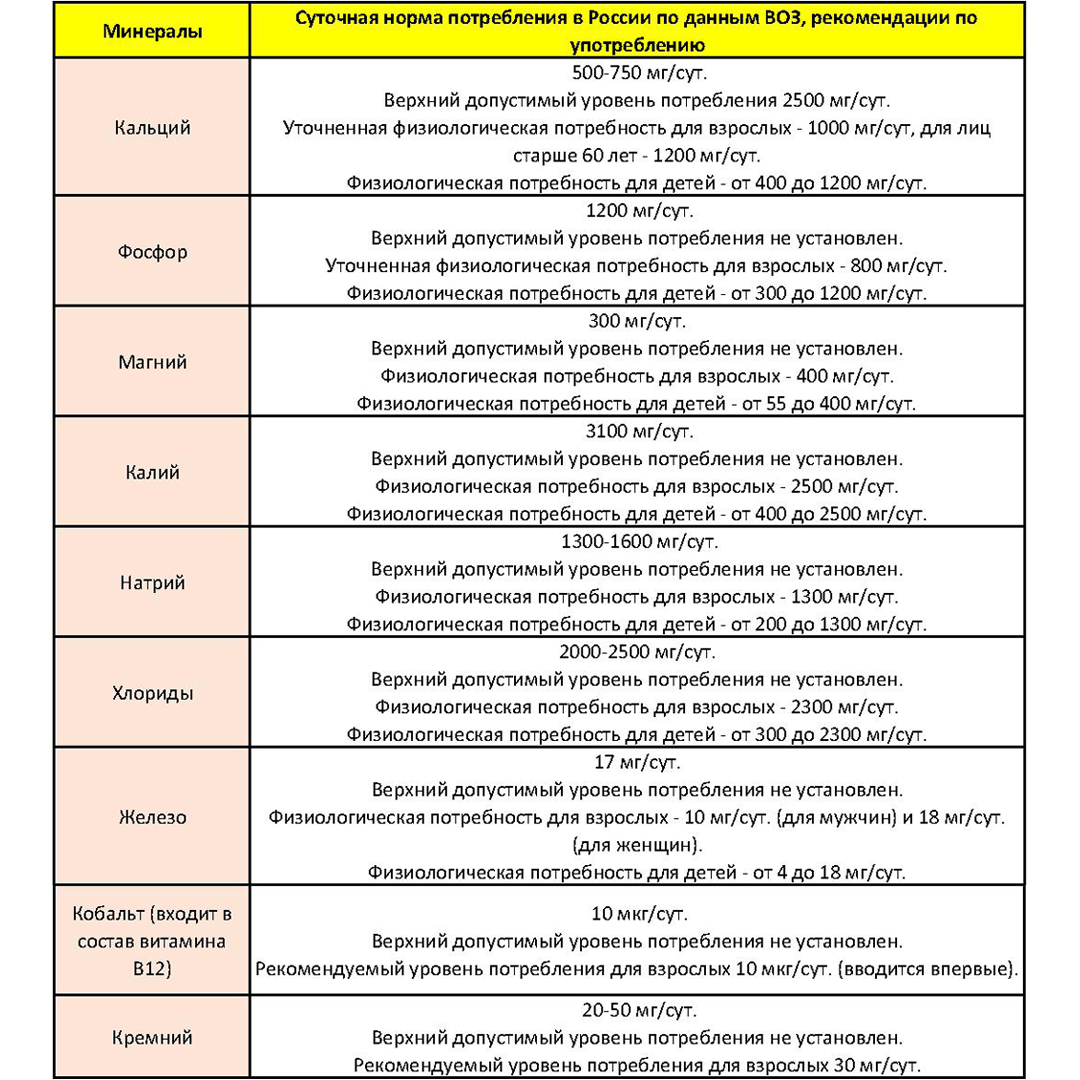 | Минералы | Суточная норма потребления в России по данным ВОЗ, рекомендации по употреблению |
|---|---|
| Кальций | 500-750 мг/сут. Верхний допустимый уровень потребления 2500 мг/сут. Уточненная физиологическая потребность для взрослых - 1000 мг/сут, для лиц старше 60 лет - 1200 мг/сут. Физиологическая потребность для детей - от 400 до 1200 мг/сут. |
| Фосфор | 1200 мг/сут. Верхний допустимый уровень потребления не установлен. Уточненная физиологическая потребность для взрослых - 800 мг/сут. Физиологическая потребность для детей - от 300 до 1200 мг/сут. |
| Магний | 300 мг/сут. Верхний допустимый уровень потребления не установлен. Физиологическая потребность для взрослых - 400 мг/сут. Физиологическая потребность для детей - от 55 до 400 мг/сут. |
| Калий | 3100 мг/сут. Верхний допустимый уровень потребления не установлен. Физиологическая потребность для взрослых - 2500 мг/сут. Физиологическая потребность для детей - от 400 до 2500 мг/сут. |
| Натрий | 1300-1600 мг/сут. Верхний допустимый уровень потребления не установлен. Физиологическая потребность для взрослых - 1300 мг/сут. Физиологическая потребность для детей - от 200 до 1300 мг/сут. |
| Хлориды | 2000-2500 мг/сут. Верхний допустимый уровень потребления не установлен. Физиологическая потребность для взрослых - 2300 мг/сут. Физиологическая потребность для детей - от 300 до 2300 мг/сут. |
| Железо | 17 мг/сут. Верхний допустимый уровень потребления не установлен. Физиологическая потребность для взрослых - 10 мг/сут. (для мужчин) и 18 мг/сут. (для женщин). Физиологическая потребность для детей - от 4 до 18 мг/сут. |
| Кобальт (входит в состав витамина B12) | 10 мкг/сут. Верхний допустимый уровень потребления не установлен. Рекомендуемый уровень потребления для взрослых 10 мкг/сут. (вводится впервые). |
| Кремний | 20-50 мг/сут. Верхний допустимый уровень потребления не установлен. Рекомендуемый уровень потребления для взрослых 30 мг/сут. |